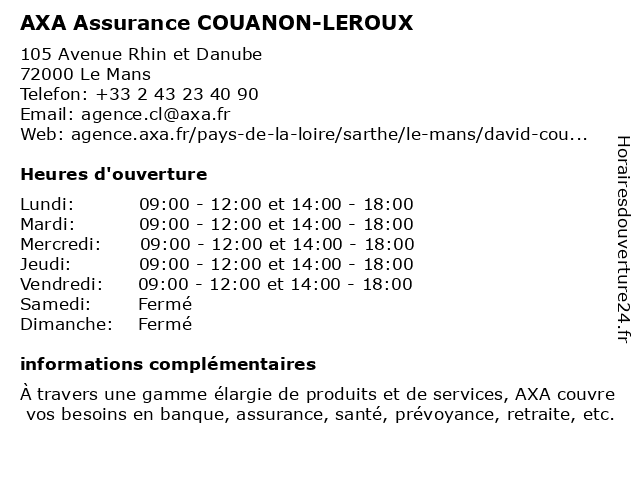 AXA Assurance COUANON-LEROUX

105 Avenue Rhin et Danube
72000 Le Mans
Telefon: +33 2 43 23 40 90
Email: agence.cl@axa.fr
Web: agence.axa.fr/pays-de-la-loire/sarthe/le-mans/david-cou...

Heures d'ouverture

| | |
|---|---|
| Lundi: | 09:00 - 12:00 et 14:00 - 18:00 |
| Mardi: | 09:00 - 12:00 et 14:00 - 18:00 |
| Mercredi: | 09:00 - 12:00 et 14:00 - 18:00 |
| Jeudi: | 09:00 - 12:00 et 14:00 - 18:00 |
| Vendredi: | 09:00 - 12:00 et 14:00 - 18:00 |
| Samedi: | Fermé |
| Dimanche: | Fermé |

informations complémentaires

À travers une gamme élargie de produits et de services, AXA couvre vos besoins en banque, assurance, santé, prévoyance, retraite, etc.

Horairesdouverture24.fr